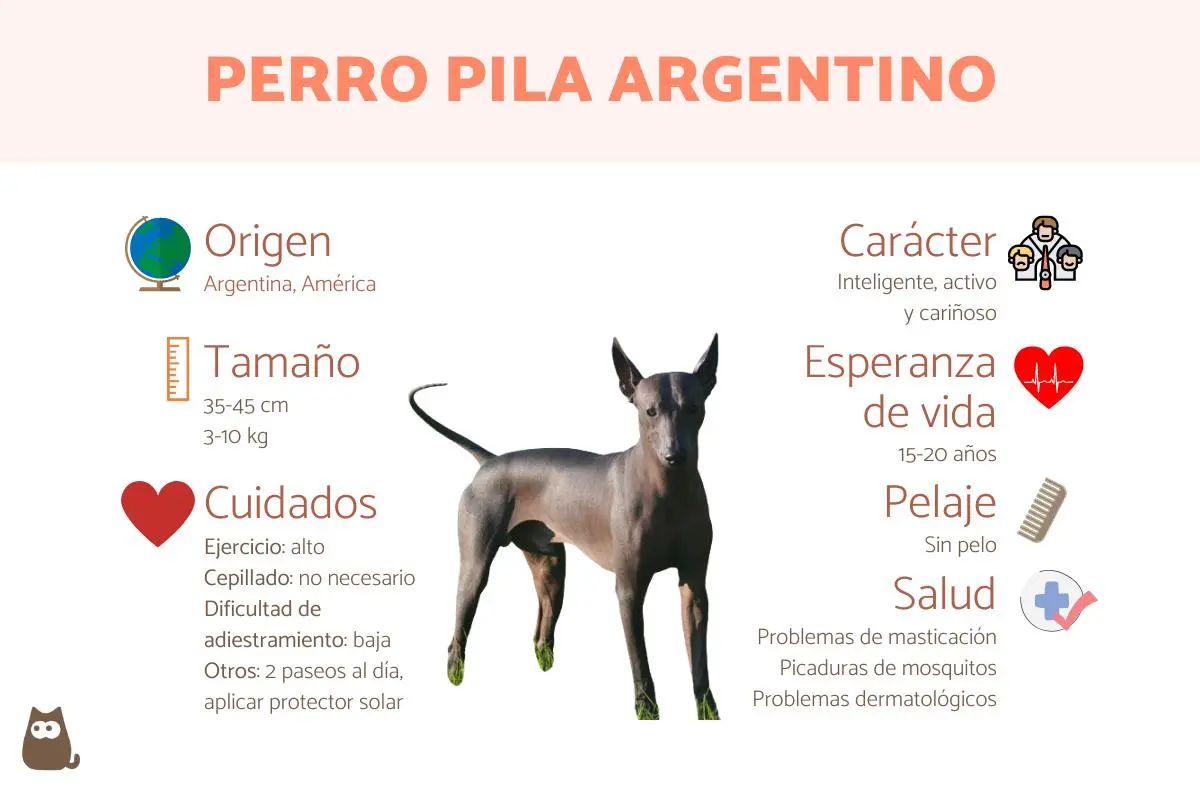 PERRO PILA ARGENTINO

Origen
Argentina, América

Tamaño
35-45 cm
3-10 kg

Cuidados
Ejercicio: alto
Cepillado: no necesario
Dificultad de adiestramiento: baja
Otros: 2 paseos al día, aplicar protector solar

Carácter
Inteligente, activo y cariñoso

Esperanza de vida
15-20 años

Pelaje
Sin pelo

Salud
Problemas de masticación
Picaduras de mosquitos
Problemas dermatológicos